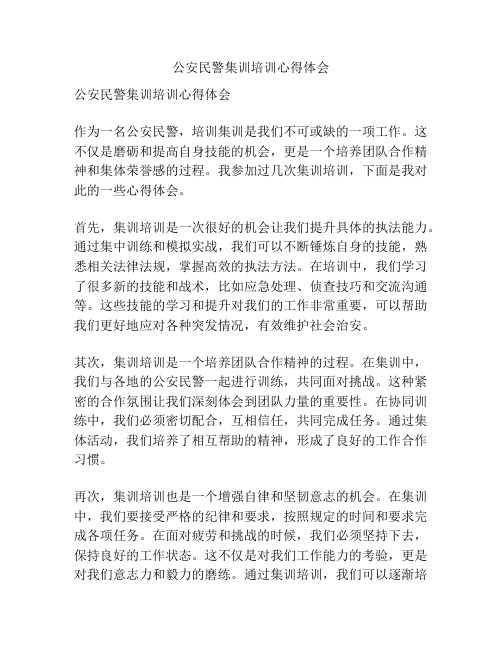 公安民警集训培训心得体会

公安民警集训培训心得体会

作为一名公安民警，培训集训是我们不可或缺的一项工作。这不仅是磨砺和提高自身技能的机会，更是一个培养团队合作精神和集体荣誉感的过程。我参加过几次集训培训，下面是我对此的一些心得体会。

首先，集训培训是一次很好的机会让我们提升具体的执法能力。通过集中训练和模拟实战，我们可以不断锤炼自身的技能，熟悉相关法律法规，掌握高效的执法方法。在培训中，我们学习了很多新的技能和战术，比如应急处理、侦查技巧和交流沟通等。这些技能的学习和提升对我们的工作非常重要，可以帮助我们更好地应对各种突发情况，有效维护社会治安。

其次，集训培训是一个培养团队合作精神的过程。在集训中，我们与各地的公安民警一起进行训练，共同面对挑战。这种紧密的合作氛围让我们深刻体会到团队力量的重要性。在协同训练中，我们必须密切配合，互相信任，共同完成任务。通过集体活动，我们培养了相互帮助的精神，形成了良好的工作合作习惯。

再次，集训培训也是一个增强自律和坚韧意志的机会。在集训中，我们要接受严格的纪律和要求，按照规定的时间和要求完成各项任务。在面对疲劳和挑战的时候，我们必须坚持下去，保持良好的工作状态。这不仅是对我们工作能力的考验，更是对我们意志力和毅力的磨练。通过集训培训，我们可以逐渐培